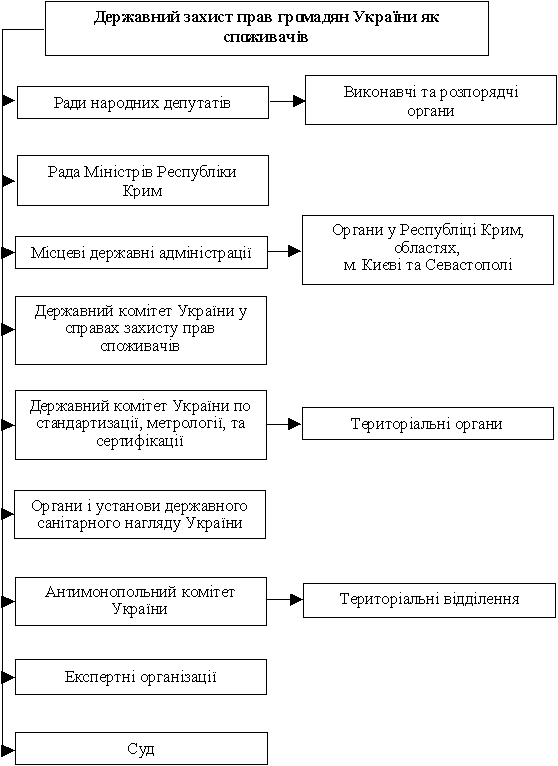 Державний захист прав громадян України як споживачів

Ради народних депутатів

Виконавчі та розпорядчі органи

Рада Міністрів Республіки Крим

Місцеві державні адміністрації

Органи у Республіці Крим, областях, м. Києві та Севастополі

Державний комітет України у справах захисту прав споживачів

Державний комітет України по стандартизації, метрології, та сертифікації

Територіальні органи

Органи і установи державного санітарного нагляду України

Антимонопольний комітет України

Територіальні відділення

Експертні організації

Суд